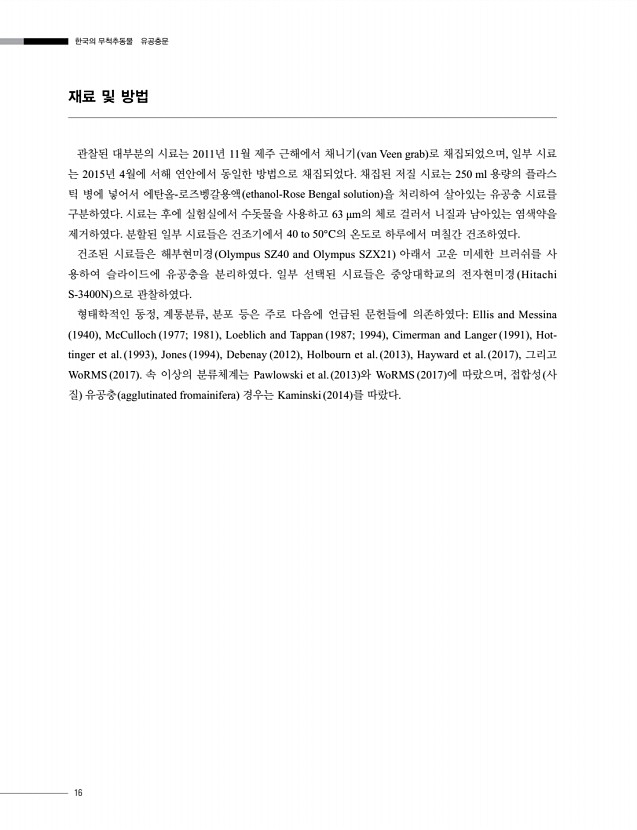 한국의 무척추동물 유공충문

재료 및 방법

관찰된 대부분의 시료는 2011년 11월 제주 근해에서 채니기(van Veen grab)로 채집되었으며, 일부 시료는 2015년 4월에 서해 연안에서 동일한 방법으로 채집되었다. 채집된 저질 시료는 250 ml 용량의 플라스틱 병에 넣어서 에탄올-로즈벵갈용액(ethanol-Rose Bengal solution)을 처리하여 살아있는 유공충 시료를 구분하였다. 시료는 후에 실험실에서 수돗물을 사용하고 63 μm의 체로 걸러서 니질과 남아있는 염색약을 제거하였다. 분할된 일부 시료들은 건조기에서 40 to 50°C의 온도로 하루에서 며칠간 건조하였다.

건조된 시료들은 해부현미경(Olympus SZ40 and Olympus SZX21) 아래서 고운 미세한 브러쉬를 사용하여 슬라이드에 유공충을 분리하였다. 일부 선택된 시료들은 중앙대학교의 전자현미경(Hitachi S-3400N)으로 관찰하였다.

형태학적인 동정, 계통분류, 분포 등은 주로 다음에 언급된 문헌들에 의존하였다: Ellis and Messina (1940), McCulloch (1977; 1981), Loeblich and Tappan (1987; 1994), Cimerman and Langer (1991), Hottinger et al. (1993), Jones (1994), Debenay (2012), Holbourn et al. (2013), Hayward et al. (2017), 그리고 WoRMS (2017). 속 이상의 분류체계는 Pawlowski et al. (2013)와 WoRMS (2017)에 따랐으며, 접합성(사질) 유공충(agglutinated fromainifera) 경우는 Kaminski (2014)를 따랐다.

16